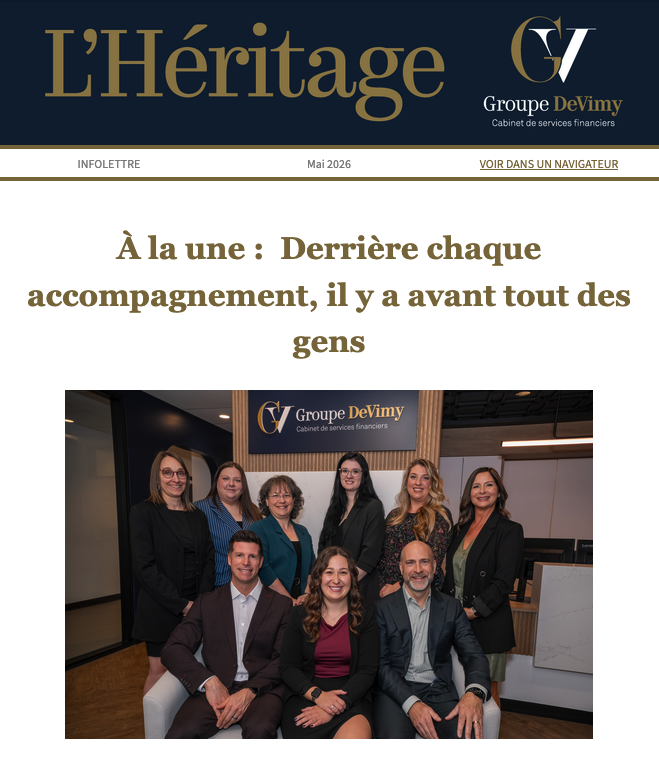 L'Héritage

GV
Groupe DeVimy
Cabinet de services financiers

INFOLETTRE

Mai 2026

VOIR DANS UN NAVIGATEUR

À la une : Derrière chaque accompagnement, il y a avant tout des gens

GV Groupe DeVimy
Cabinet de services financiers